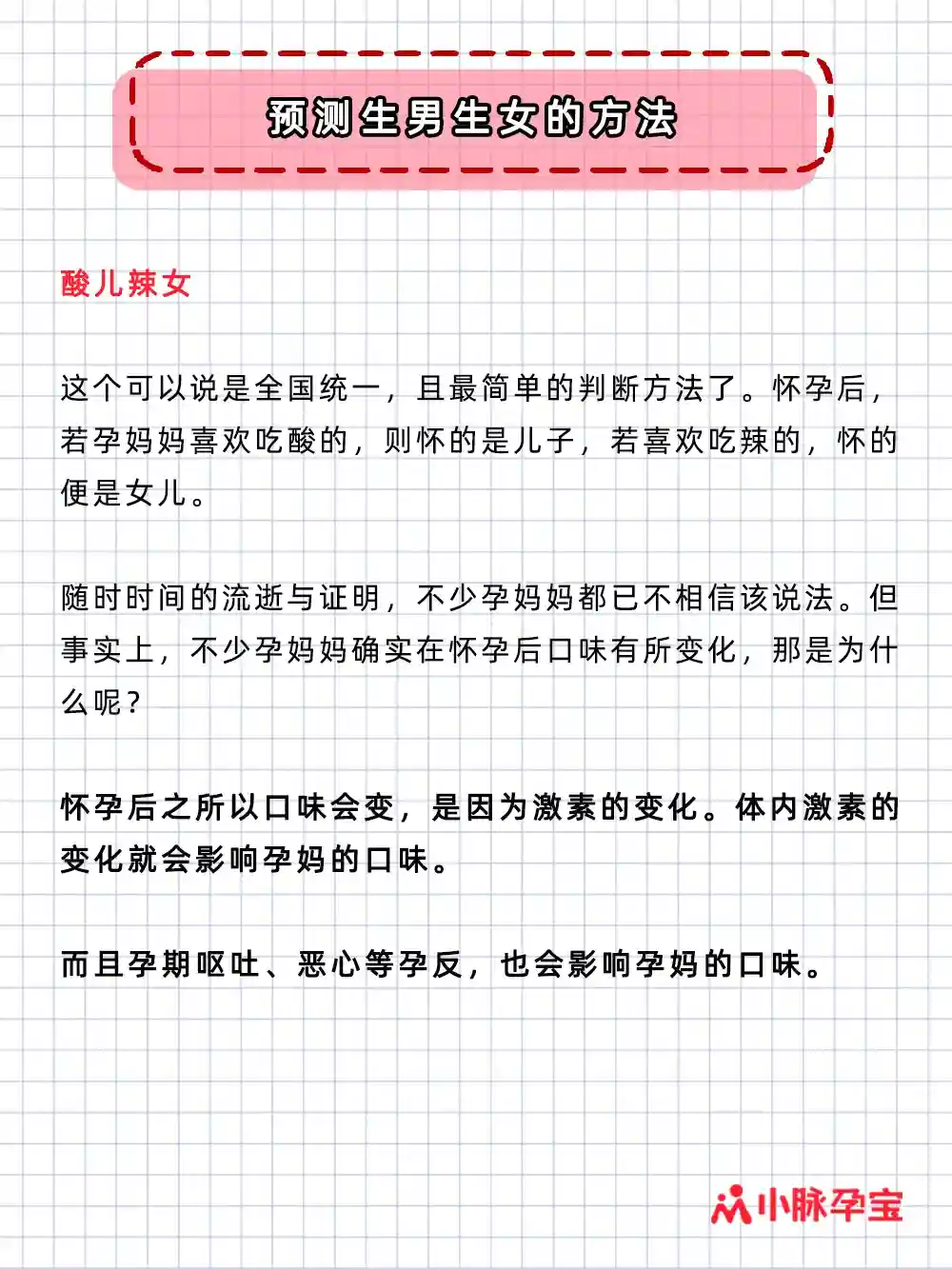 预测生男生女的方法

酸儿辣女

这个可以说是全国统一，且最简单的判断方法了。怀孕后，若孕妈妈喜欢吃酸的，则怀的是儿子，若喜欢吃辣的，怀的便是女儿。

随时时间的流逝与证明，不少孕妈妈都已不相信该说法。但事实上，不少孕妈妈确实在怀孕后口味有所变化，那是为什么呢？

怀孕后之所以口味会变，是因为激素的变化。体内激素的变化就会影响孕妈的口味。

而且孕期呕吐、恶心等孕反，也会影响孕妈的口味。

小脉孕宝